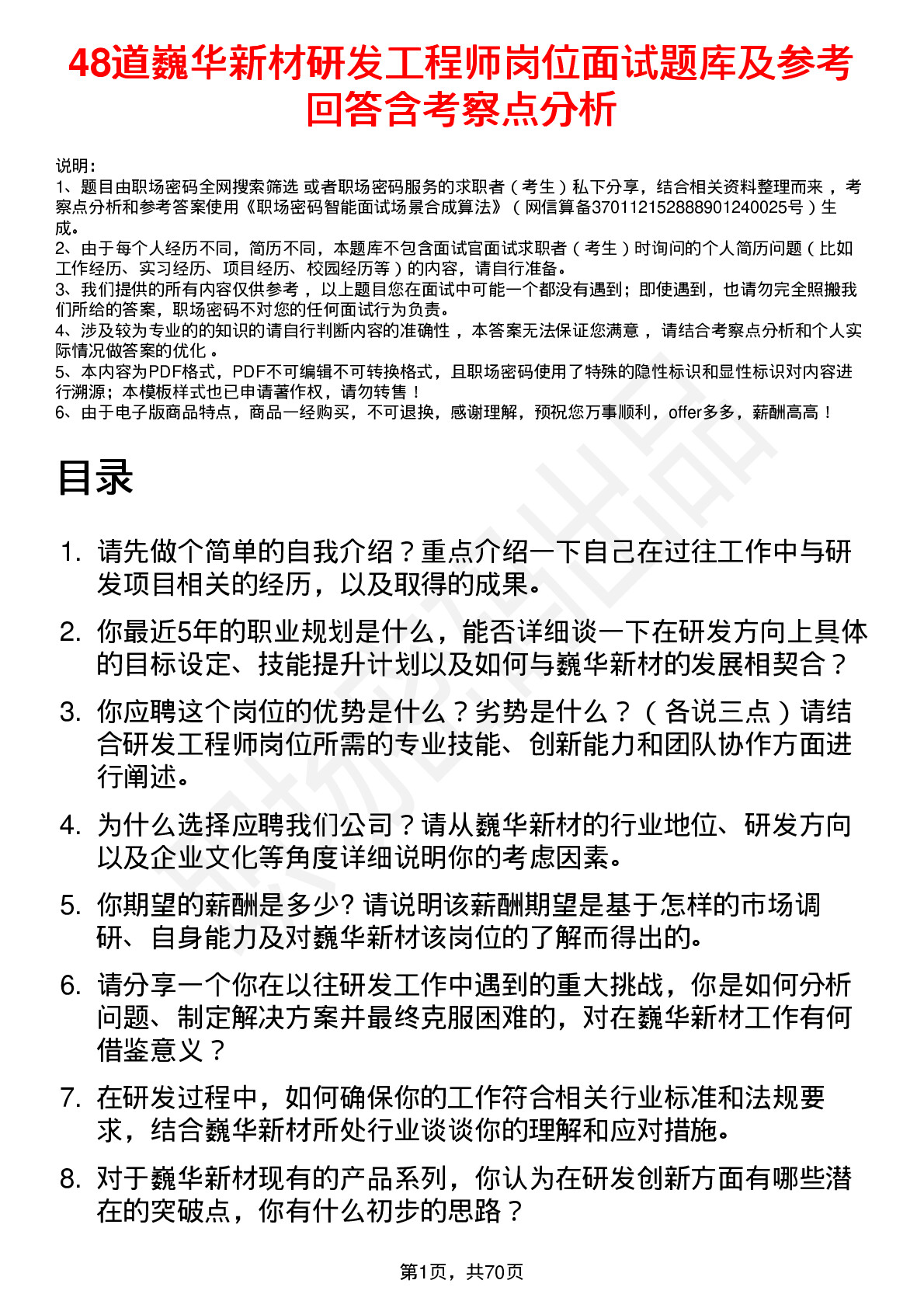 48道巍华新材研发工程师岗位面试题库及参考回答含考察点分析

说明：
1、题目由职场密码全网搜索筛选 或者职场密码服务的求职者（考生）私下分享，结合相关资料整理而来，考察点分析和参考答案使用《职场密码智能面试场景合成算法》（网信算备370112152888901240025号）生成。
2、由于每个人经历不同，简历不同，本题库不包含面试官面试求职者（考生）时询问的个人简历问题（比如工作经历、实习经历、项目经历、校园经历等）的内容，请自行准备。
3、我们提供的所有内容仅供参考，以上题目您在面试中可能一个都没有遇到；即使遇到，也请勿完全照搬我们所给的答案，职场密码不对您的任何面试行为负责。
4、涉及较为专业的的知识的请自行判断内容的准确性，本答案无法保证您满意，请结合考察点分析和个人实际情况做答案的优化。
5、本内容为PDF格式，PDF不可编辑不可转换格式，且职场密码使用了特殊的隐性标识和显性标识对内容进行溯源；本模板样式也已申请著作权，请勿转售！
6、由于电子版商品特点，商品一经购买，不可退换，感谢理解，预祝您万事顺利，offer多多，薪酬高高！

目录

1. 请先做个简单的自我介绍？重点介绍一下自己在过往工作中与研发项目相关的经历，以及取得的成果。

2. 你最近5年的职业规划是什么，能否详细谈一下在研发方向上具体的目标设定、技能提升计划以及如何与巍华新材的发展相契合？

3. 你应聘这个岗位的优势是什么？劣势是什么？（各说三点）请结合研发工程师岗位所需的专业技能、创新能力和团队协作方面进行阐述。

4. 为什么选择应聘我们公司？请从巍华新材的行业地位、研发方向以及企业文化等角度详细说明你的考虑因素。

5. 你期望的薪酬是多少? 请说明该薪酬期望是基于怎样的市场调研、自身能力及对巍华新材该岗位的了解而得出的。

6. 请分享一个你在以往研发工作中遇到的重大挑战，你是如何分析问题、制定解决方案并最终克服困难的，对在巍华新材工作有何借鉴意义？

7. 在研发过程中，如何确保你的工作符合相关行业标准和法规要求，结合巍华新材所处行业谈谈你的理解和应对措施。

8. 对于巍华新材现有的产品系列，你认为在研发创新方面有哪些潜在的突破点，你有什么初步的思路？

第1页，共70页